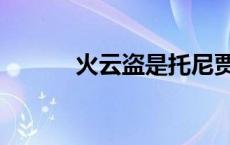 火云盗是托尼贾